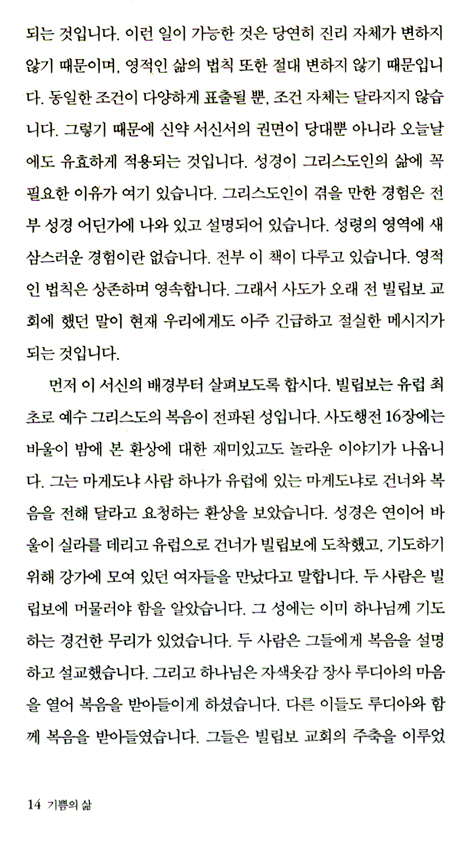 되는 것입니다. 이런 일이 가능한 것은 당연히 진리 자체가 변하지 않기 때문이며, 영적인 삶의 법칙 또한 절대 변하지 않기 때문입니다. 동일한 조건이 다양하게 표출될 뿐, 조건 자체는 달라지지 않습니다. 그렇기 때문에 신약 서신서의 권면이 당대뿐 아니라 오늘날에도 유효하게 적용되는 것입니다. 성경이 그리스도인의 삶에 꼭 필요한 이유가 여기 있습니다. 그리스도인이 겪을 만한 경험은 전부 성경 어딘가에 나와 있고 설명되어 있습니다. 성령의 영역에 새삼스러운 경험이란 없습니다. 전부 이 책이 다루고 있습니다. 영적인 법칙은 상존하며 영속합니다. 그래서 사도가 오래 전 빌립보 교회에 했던 말이 현재 우리에게도 아주 긴급하고 절실한 메시지가 되는 것입니다.

먼저 이 서신의 배경부터 살펴보도록 합시다. 빌립보는 유럽 최초로 예수 그리스도의 복음이 전파된 성입니다. 사도행전 16장에는 바울이 밤에 본 환상에 대한 재미있고도 놀라운 이야기가 나옵니다. 그는 마게도냐 사람 하나가 유럽에 있는 마게도냐로 건너와 복음을 전해 달라고 요청하는 환상을 보았습니다. 성경은 연이어 바울이 실라를 데리고 유럽으로 건너가 빌립보에 도착했고, 기도하기 위해 강가에 모여 있던 여자들을 만났다고 말합니다. 두 사람은 빌립보에 머물러야 함을 알았습니다. 그 성에는 이미 하나님께 기도하는 경건한 무리가 있었습니다. 두 사람은 그들에게 복음을 설명하고 설교했습니다. 그리고 하나님은 자색옷감 장사 루디아의 마음을 열어 복음을 받아들이게 하셨습니다. 다른 이들도 루디아와 함께 복음을 받아들였습니다. 그들은 빌립보 교회의 주축을 이루었

14 기쁨의 삶